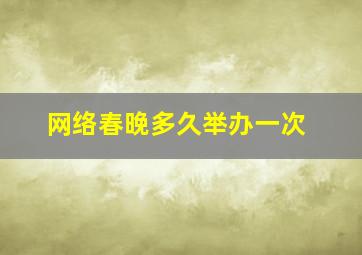 网络春晚多久举办一次